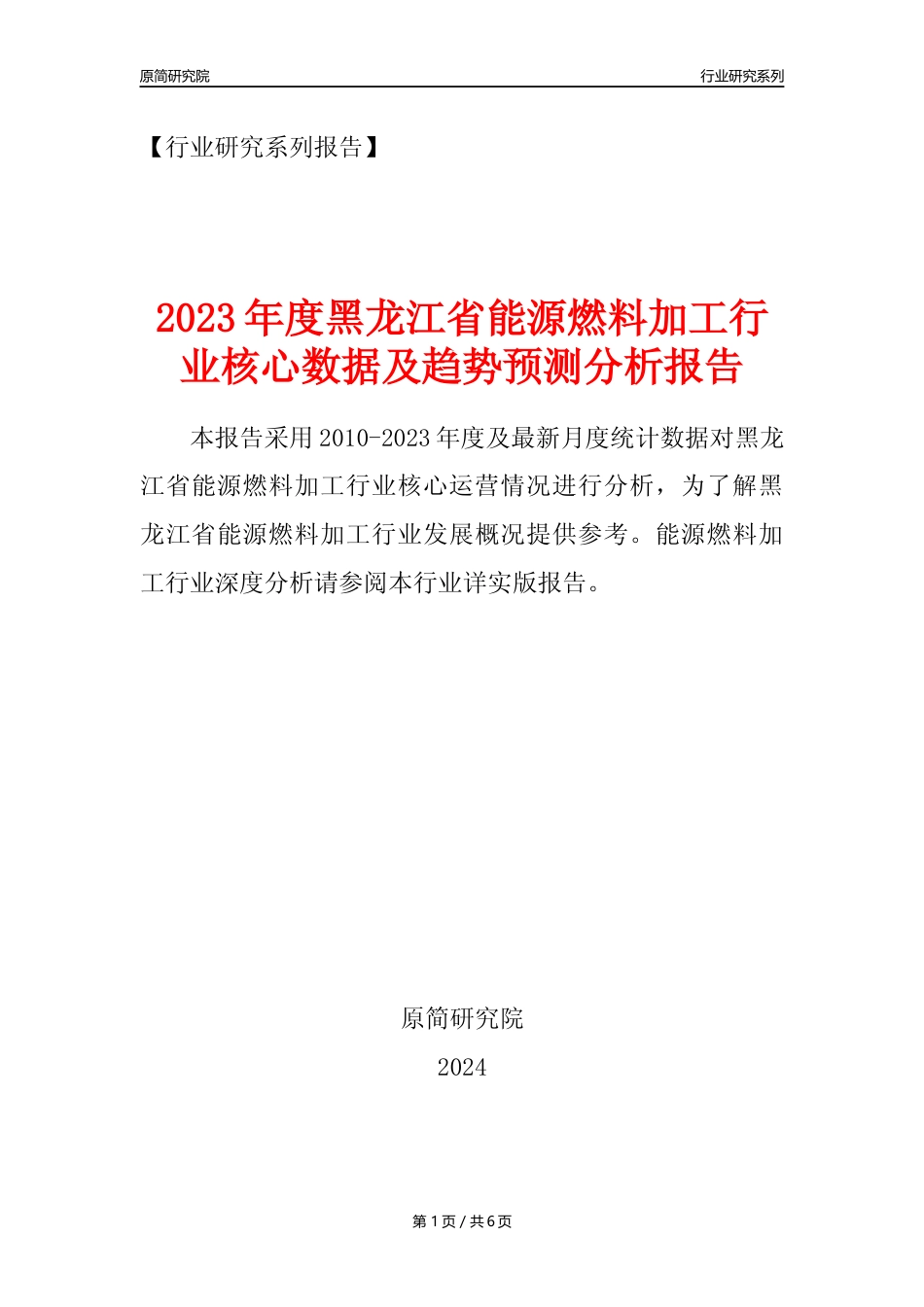 原简研究院

行业研究系列

【行业研究系列报告】

2023年度黑龙江省能源燃料加工行业核心数据及趋势预测分析报告

本报告采用2010-2023年度及最新月度统计数据对黑龙江省能源燃料加工行业核心运营情况进行分析，为了解黑龙江省能源燃料加工行业发展概况提供参考。能源燃料加工行业深度分析请参阅本行业详实版报告。

原简研究院

2024

第1页/共6页